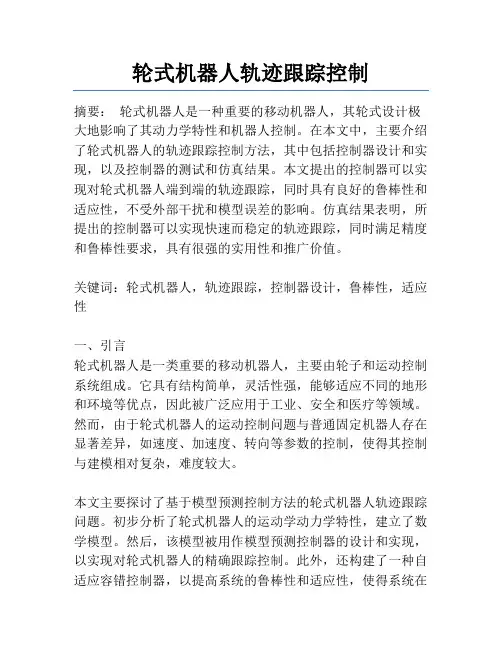 轮式机器人轨迹跟踪控制

摘要： 轮式机器人是一种重要的移动机器人，其轮式设计极大地影响了其动力学特性和机器人控制。在本文中，主要介绍了轮式机器人的轨迹跟踪控制方法，其中包括控制器设计和实现，以及控制器的测试和仿真结果。本文提出的控制器可以实现对轮式机器人端到端的轨迹跟踪，同时具有良好的鲁棒性和适应性，不受外部干扰和模型误差的影响。仿真结果表明，所提出的控制器可以实现快速而稳定的轨迹跟踪，同时满足精度和鲁棒性要求，具有很强的实用性和推广价值。

关键词：轮式机器人，轨迹跟踪，控制器设计，鲁棒性，适应性

一、引言
轮式机器人是一类重要的移动机器人，主要由轮子和运动控制系统组成。它具有结构简单，灵活性强，能够适应不同的地形和环境等优点，因此被广泛应用于工业、安全和医疗等领域。然而，由于轮式机器人的运动控制问题与普通固定机器人存在显著差异，如速度、加速度、转向等参数的控制，使得其控制与建模相对复杂，难度较大。

本文主要探讨了基于模型预测控制方法的轮式机器人轨迹跟踪问题。初步分析了轮式机器人的运动学动力学特性，建立了数学模型。然后，该模型被用作模型预测控制器的设计和实现，以实现对轮式机器人的精确跟踪控制。此外，还构建了一种自适应容错控制器，以提高系统的鲁棒性和适应性，使得系统在